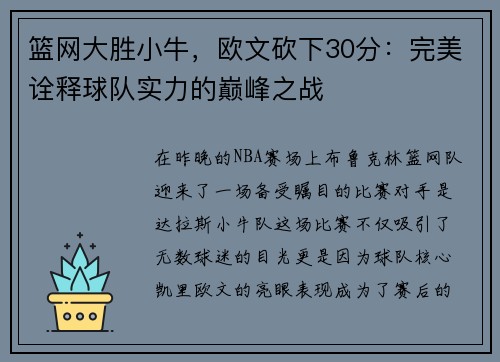 篮网大胜小牛，欧文砍下30分：完美诠释球队实力的巅峰之战

在昨晚的NBA赛场上布鲁克林篮网队迎来了一场备受瞩目的比赛对手是达拉斯小牛队这场比赛不仅吸引了无数球迷的目光更是因为球队核心凯里欧文的亮眼表现成为了赛后的